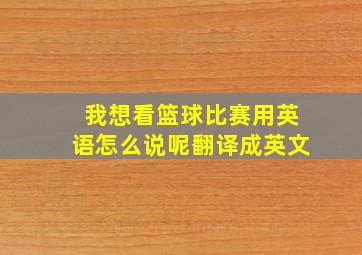 我想看篮球比赛用英语怎么说呢翻译成英文